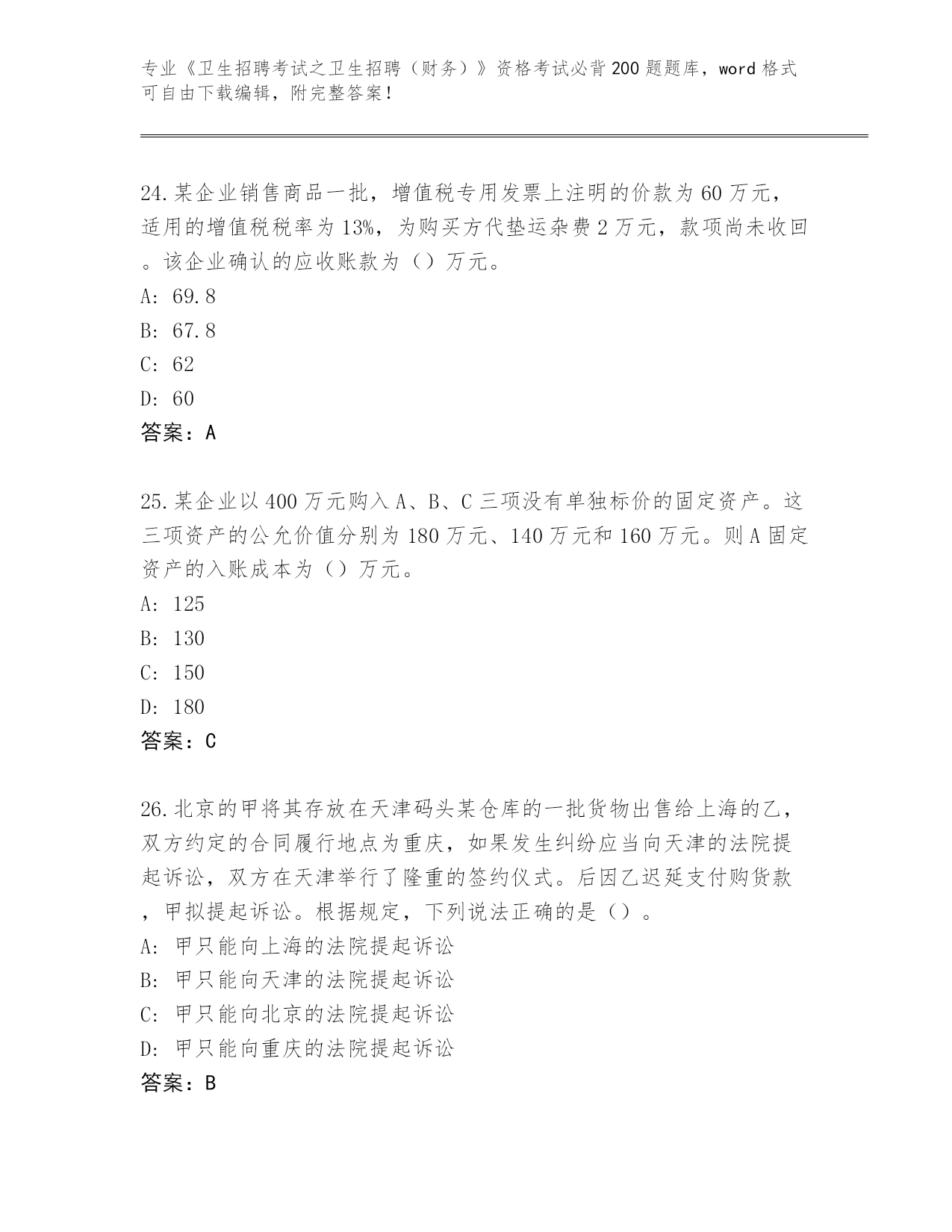 专业《卫生招聘考试之卫生招聘（财务）》资格考试必背200题题库，word格式可自由下载编辑，附完整答案！

24.某企业销售商品一批，增值税专用发票上注明的价款为60万元，适用的增值税税率为13%，为购买方代垫运杂费2万元，款项尚未收回。该企业确认的应收账款为（）万元。
A: 69.8
B: 67.8
C: 62
D: 60
答案：A

25.某企业以400万元购入A、B、C三项没有单独标价的固定资产。这三项资产的公允价值分别为180万元、140万元和160万元。则A固定资产的入账成本为（）万元。
A: 125
B: 130
C: 150
D: 180
答案：C

26.北京的甲将其存放在天津码头某仓库的一批货物出售给上海的乙，双方约定的合同履行地点为重庆，如果发生纠纷应当向天津的法院提起诉讼，双方在天津举行了隆重的签约仪式。后因乙迟延支付购货款，甲拟提起诉讼。根据规定，下列说法正确的是（）。
A: 甲只能向上海的法院提起诉讼
B: 甲只能向天津的法院提起诉讼
C: 甲只能向北京的法院提起诉讼
D: 甲只能向重庆的法院提起诉讼
答案：B